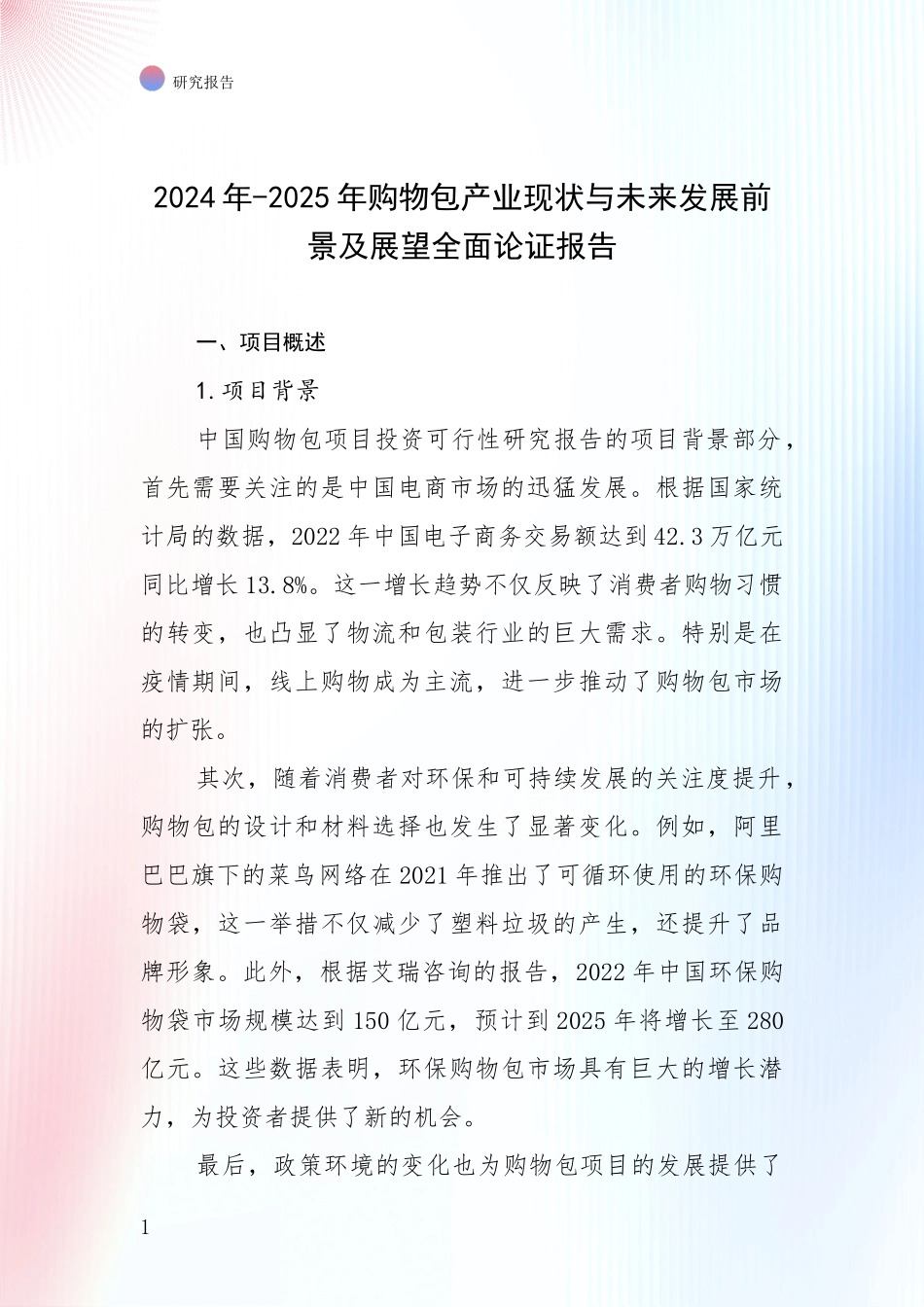 研究报告

2024年-2025年购物包产业现状与未来发展前景及展望全面论证报告

一、项目概述

1.项目背景

中国购物包项目投资可行性研究报告的项目背景部分，首先需要关注的是中国电商市场的迅猛发展。根据国家统计局的数据，2022年中国电子商务交易额达到42.3万亿元同比增长13.8%。这一增长趋势不仅反映了消费者购物习惯的转变，也凸显了物流和包装行业的巨大需求。特别是在疫情期间，线上购物成为主流，进一步推动了购物包市场的扩张。

其次，随着消费者对环保和可持续发展的关注度提升，购物包的设计和材料选择也发生了显著变化。例如，阿里巴巴旗下的菜鸟网络在2021年推出了可循环使用的环保购物袋，这一举措不仅减少了塑料垃圾的产生，还提升了品牌形象。此外，根据艾瑞咨询的报告，2022年中国环保购物袋市场规模达到150亿元，预计到2025年将增长至280亿元。这些数据表明，环保购物包市场具有巨大的增长潜力，为投资者提供了新的机会。

最后，政策环境的变化也为购物包项目的发展提供了

1